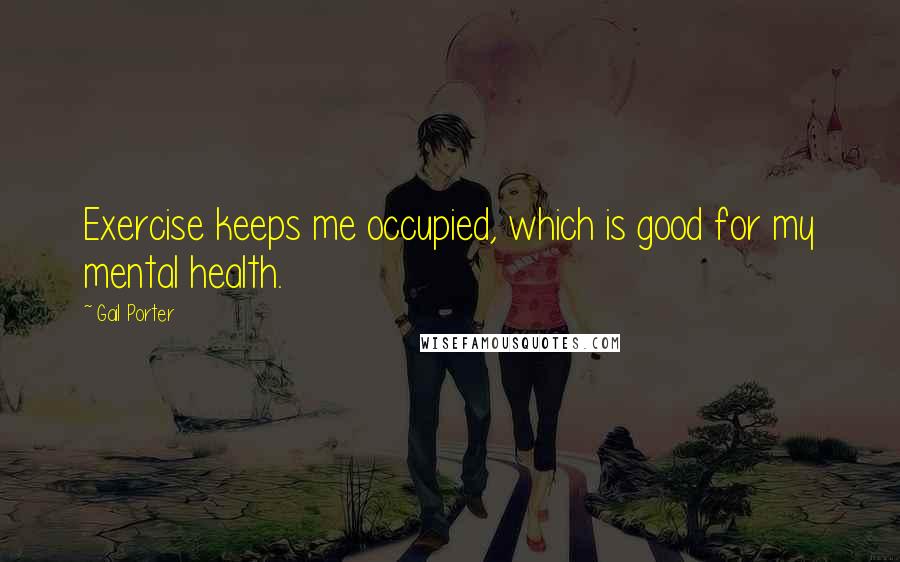 Exercise keeps me occupied, which is good for my mental health.

~Gail Porter

WISEFAMOUSQUOTES.COM